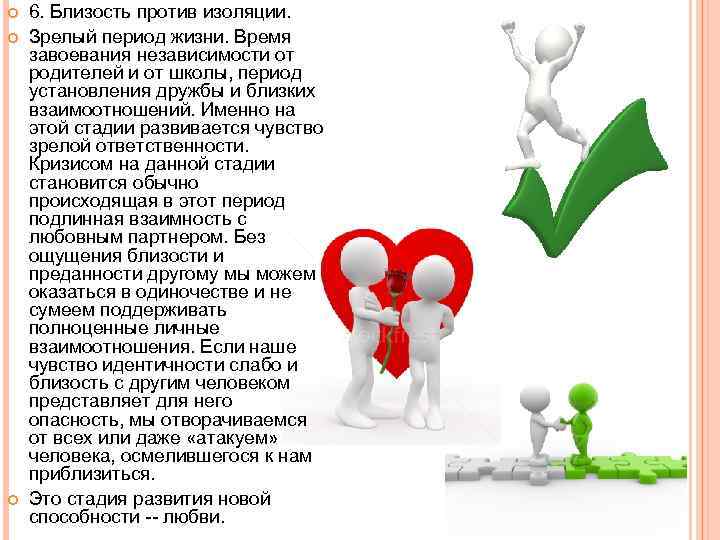 6. Близость против изоляции.

Зрелый период жизни. Время завоевания независимости от родителей и от школы, период установления дружбы и близких взаимоотношений. Именно на этой стадии развивается чувство зрелой ответственности. Кризисом на данной стадии становится обычно происходящая в этот период подлинная взаимность с любовным партнером. Без ощущения близости и преданности другому мы можем оказаться в одиночестве и не сумеем поддерживать полноценные личные взаимоотношения. Если наше чувство идентичности слабо и близость с другим человеком представляет для него опасность, мы отворачиваемся от всех или даже «атакуем» человека, осмелившегося к нам приблизиться.

Это стадия развития новой способности -- любви.